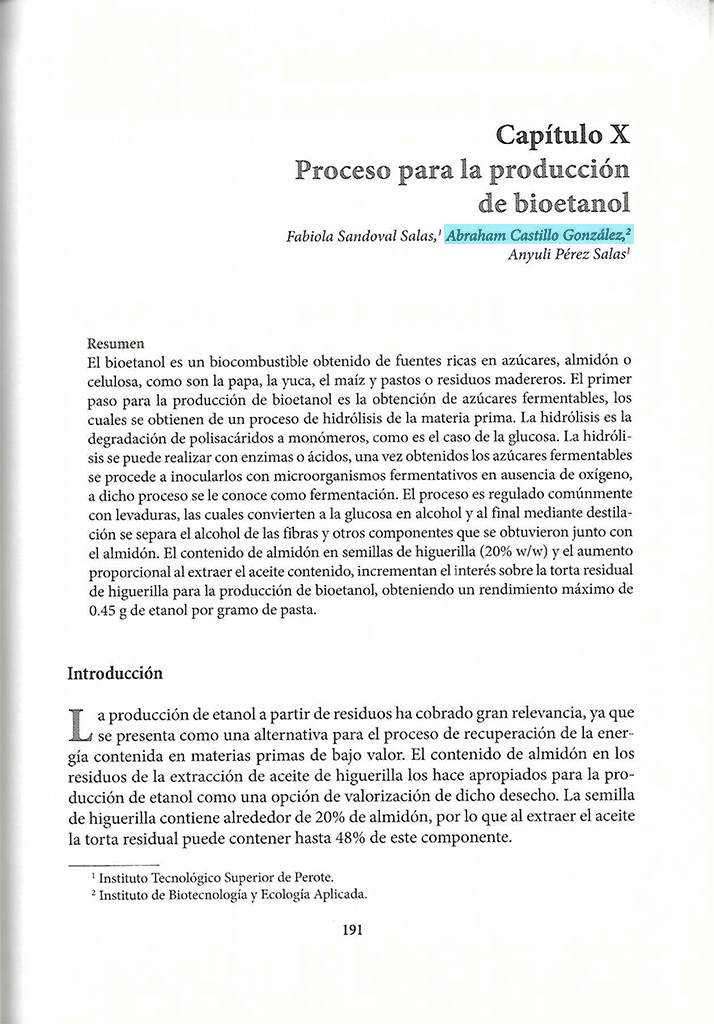 Capítulo X
Proceso para la producción de bioetanol

Fabiola Sandoval Salas,$^1$ Abraham Castillo González,$^2$ Anyuli Pérez Salas$^1$

Resumen
El bioetanol es un biocombustible obtenido de fuentes ricas en azúcares, almidón o celulosa, como son la papa, la yuca, el maíz y pastos o residuos madereros. El primer paso para la producción de bioetanol es la obtención de azúcares fermentables, los cuales se obtienen de un proceso de hidrólisis de la materia prima. La hidrólisis es la degradación de polisacáridos a monómeros, como es el caso de la glucosa. La hidrólisis se puede realizar con enzimas o ácidos, una vez obtenidos los azúcares fermentables se procede a inocularlos con microorganismos fermentativos en ausencia de oxígeno, a dicho proceso se le conoce como fermentación. El proceso es regulado comúnmente con levaduras, las cuales convierten a la glucosa en alcohol y al final mediante destilación se separa el alcohol de las fibras y otros componentes que se obtuvieron junto con el almidón. El contenido de almidón en semillas de higuerilla (20% w/w) y el aumento proporcional al extraer el aceite contenido, incrementan el interés sobre la torta residual de higuerilla para la producción de bioetanol, obteniendo un rendimiento máximo de 0.45 g de etanol por gramo de pasta.

Introducción

La producción de etanol a partir de residuos ha cobrado gran relevancia, ya que se presenta como una alternativa para el proceso de recuperación de la energía contenida en materias primas de bajo valor. El contenido de almidón en los residuos de la extracción de aceite de higuerilla los hace apropiados para la producción de etanol como una opción de valorización de dicho desecho. La semilla de higuerilla contiene alrededor de 20% de almidón, por lo que al extraer el aceite la torta residual puede contener hasta 48% de este componente.

$^1$ Instituto Tecnológico Superior de Perote.
$^2$ Instituto de Biotecnología y Ecología Aplicada.

191